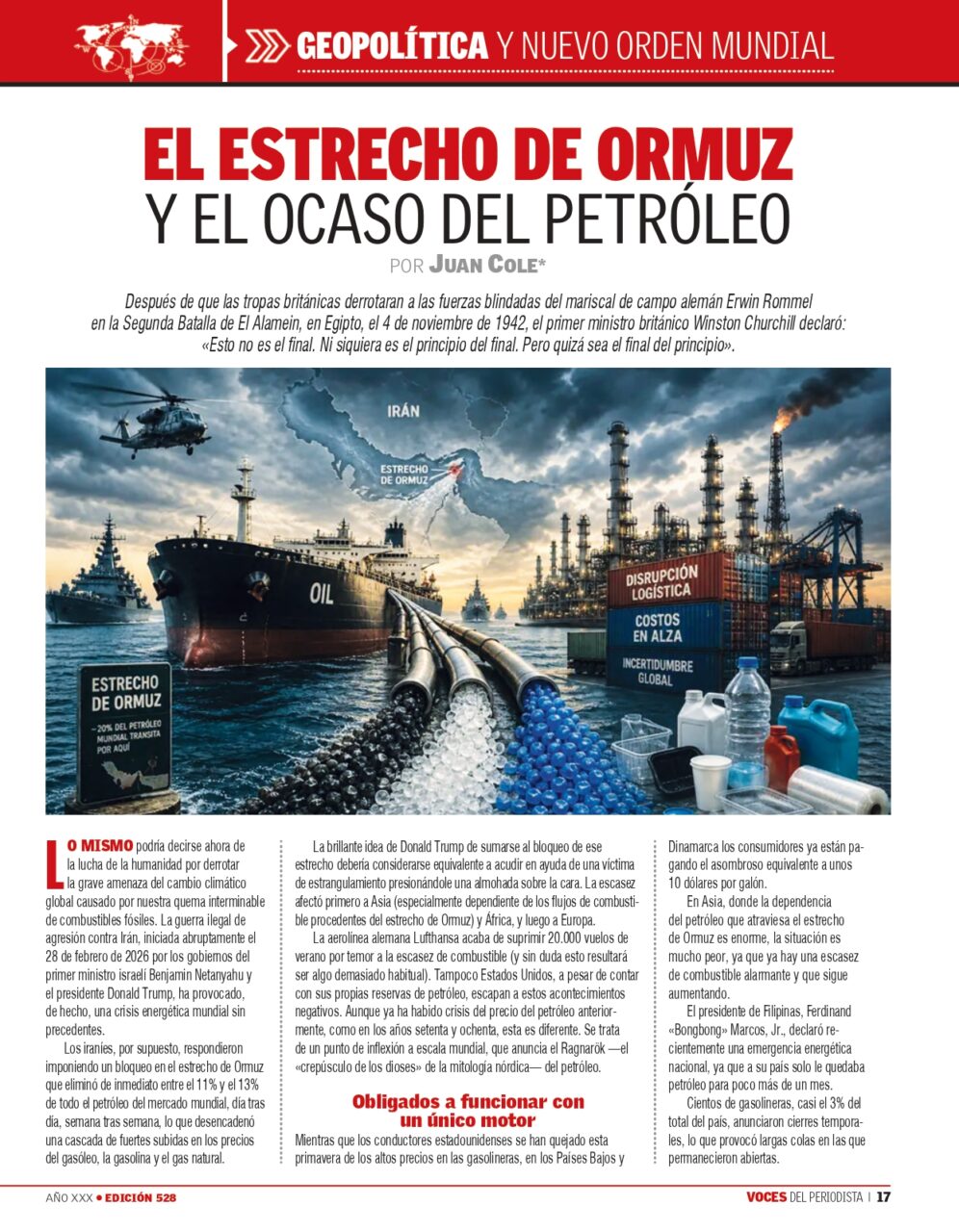 GEOPOLÍTICA Y NUEVO ORDEN MUNDIAL

EL ESTRECHO DE ORMUZ
Y EL OCASO DEL PETRÓLEO

POR JUAN COLE*

Después de que las tropas británicas derrotaran a las fuerzas blindadas del mariscal de campo alemán Erwin Rommel en la Segunda Batalla de El Alamein, en Egipto, el 4 de noviembre de 1942, el primer ministro británico Winston Churchill declaró: «Esto no es el final. Ni siquiera es el principio del final. Pero quizá sea el final del principio».

IRÁN

ESTRECHO DE ORMUZ

OIL

DISRUPCIÓN LOGÍSTICA

COSTOS EN ALZA

INCERTIDUMBRE GLOBAL

ESTRECHO DE ORMUZ
~20% DEL PETRÓLEO MUNDIAL TRANSITA POR AQUÍ

LO MISMO podría decirse ahora de la lucha de la humanidad por derrotar la grave amenaza del cambio climático global causado por nuestra quema interminable de combustibles fósiles. La guerra ilegal de agresión contra Irán, iniciada abruptamente el 28 de febrero de 2026 por los gobiernos del primer ministro israelí Benjamin Netanyahu y el presidente Donald Trump, ha provocado, de hecho, una crisis energética mundial sin precedentes.

Los iraníes, por supuesto, respondieron imponiendo un bloqueo en el estrecho de Ormuz que eliminó de inmediato entre el 11% y el 13% de todo el petróleo del mercado mundial, día tras día, semana tras semana, lo que desencadenó una cascada de fuertes subidas en los precios del gasóleo, la gasolina y el gas natural.

La brillante idea de Donald Trump de sumarse al bloqueo de ese estrecho debería considerarse equivalente a acudir en ayuda de una víctima de estrangulamiento presionándole una almohada sobre la cara. La escasez afectó primero a Asia (especialmente dependiente de los flujos de combustible procedentes del estrecho de Ormuz) y África, y luego a Europa.

La aerolínea alemana Lufthansa acaba de suprimir 20.000 vuelos de verano por temor a la escasez de combustible (y sin duda esto resultará ser algo demasiado habitual). Tampoco Estados Unidos, a pesar de contar con sus propias reservas de petróleo, escapan a estos acontecimientos negativos. Aunque ya ha habido crisis del precio del petróleo anteriormente, como en los años setenta y ochenta, esta es diferente. Se trata de un punto de inflexión a escala mundial, que anuncia el Ragnarök —el «crepúsculo de los dioses» de la mitología nórdica— del petróleo.

Obligados a funcionar con un único motor

Mientras que los conductores estadounidenses se han quejado esta primavera de los altos precios en las gasolineras, en los Países Bajos y Dinamarca los consumidores ya están pagando el asombroso equivalente a unos 10 dólares por galón.

En Asia, donde la dependencia del petróleo que atraviesa el estrecho de Ormuz es enorme, la situación es mucho peor, ya que ya hay una escasez de combustible alarmante y que sigue aumentando.

El presidente de Filipinas, Ferdinand «Bongbong» Marcos, Jr., declaró recientemente una emergencia energética nacional, ya que a su país solo le quedaba petróleo para poco más de un mes.

Cientos de gasolineras, casi el 3% del total del país, anunciaron cierres temporales, lo que provocó largas colas en las que permanecieron abiertas.

AÑO XXX • EDICIÓN 528

VOCES DEL PERIODISTA | 17